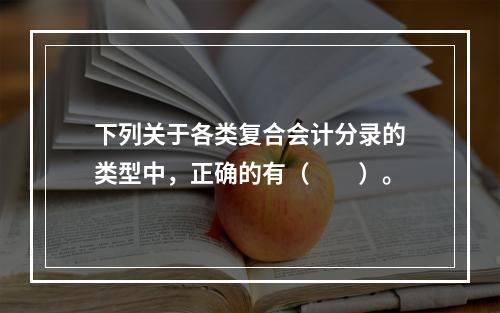 下列关于各类复合会计分录的类型中，正确的有（　　）。